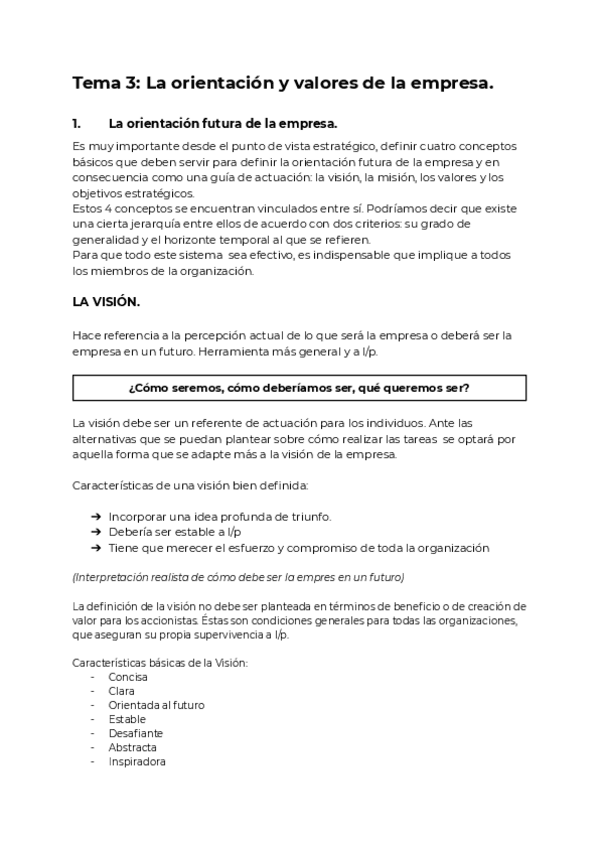 Tema 3: La orientación y valores de la empresa.

1. La orientación futura de la empresa.

Es muy importante desde el punto de vista estratégico, definir cuatro conceptos básicos que deben servir para definir la orientación futura de la empresa y en consecuencia como una guía de actuación: la visión, la misión, los valores y los objetivos estratégicos.
Estos 4 conceptos se encuentran vinculados entre sí. Podríamos decir que existe una cierta jerarquía entre ellos de acuerdo con dos criterios: su grado de generalidad y el horizonte temporal al que se refieren.
Para que todo este sistema sea efectivo, es indispensable que implique a todos los miembros de la organización.

LA VISIÓN.

Hace referencia a la percepción actual de lo que será la empresa o deberá ser la empresa en un futuro. Herramienta más general y a l/p.

¿Cómo seremos, cómo deberíamos ser, qué queremos ser?

La visión debe ser un referente de actuación para los individuos. Ante las alternativas que se puedan plantear sobre cómo realizar las tareas se optará por aquella forma que se adapte más a la visión de la empresa.

Características de una visión bien definida:

➔ Incorporar una idea profunda de triunfo.
➔ Debería ser estable a l/p
➔ Tiene que merecer el esfuerzo y compromiso de toda la organización

(Interpretación realista de cómo debe ser la empres en un futuro)

La definición de la visión no debe ser planteada en términos de beneficio o de creación de valor para los accionistas. Éstas son condiciones generales para todas las organizaciones, que aseguran su propia supervivencia a l/p.

Características básicas de la Visión:
- Concisa
- Clara
- Orientada al futuro
- Estable
- Desafiante
- Abstracta
- Inspiradora